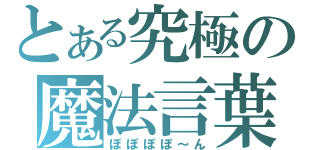 とある究極の
魔法言葉
ぽぽぽぽ～ん